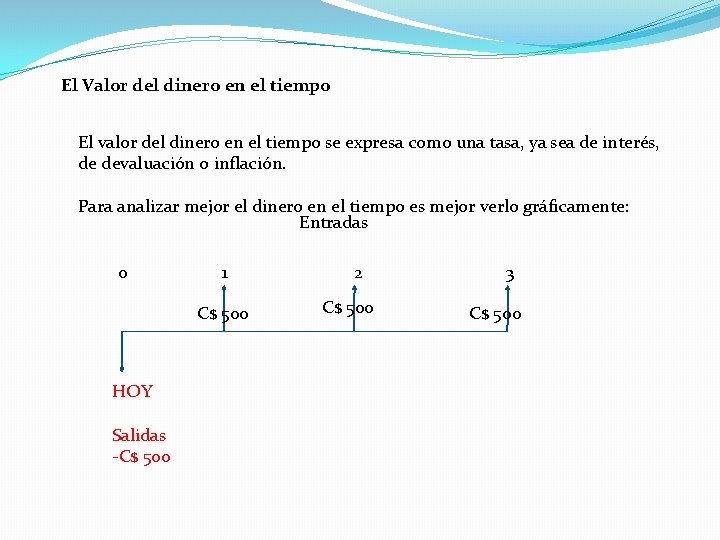 El Valor del dinero en el tiempo

El valor del dinero en el tiempo se expresa como una tasa, ya sea de interés, de devaluación o inflación.

Para analizar mejor el dinero en el tiempo es mejor verlo gráficamente:

Entradas

0 1 2 3

C$ 500 C$ 500 C$ 500

HOY

Salidas
-C$ 500